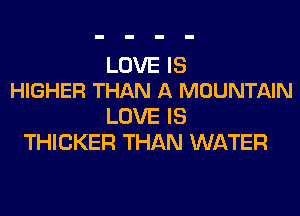 - - - -

LOVE IS
HIGHER THAN A MOUNTAIN
LOVE IS
THICKER THAN WATER